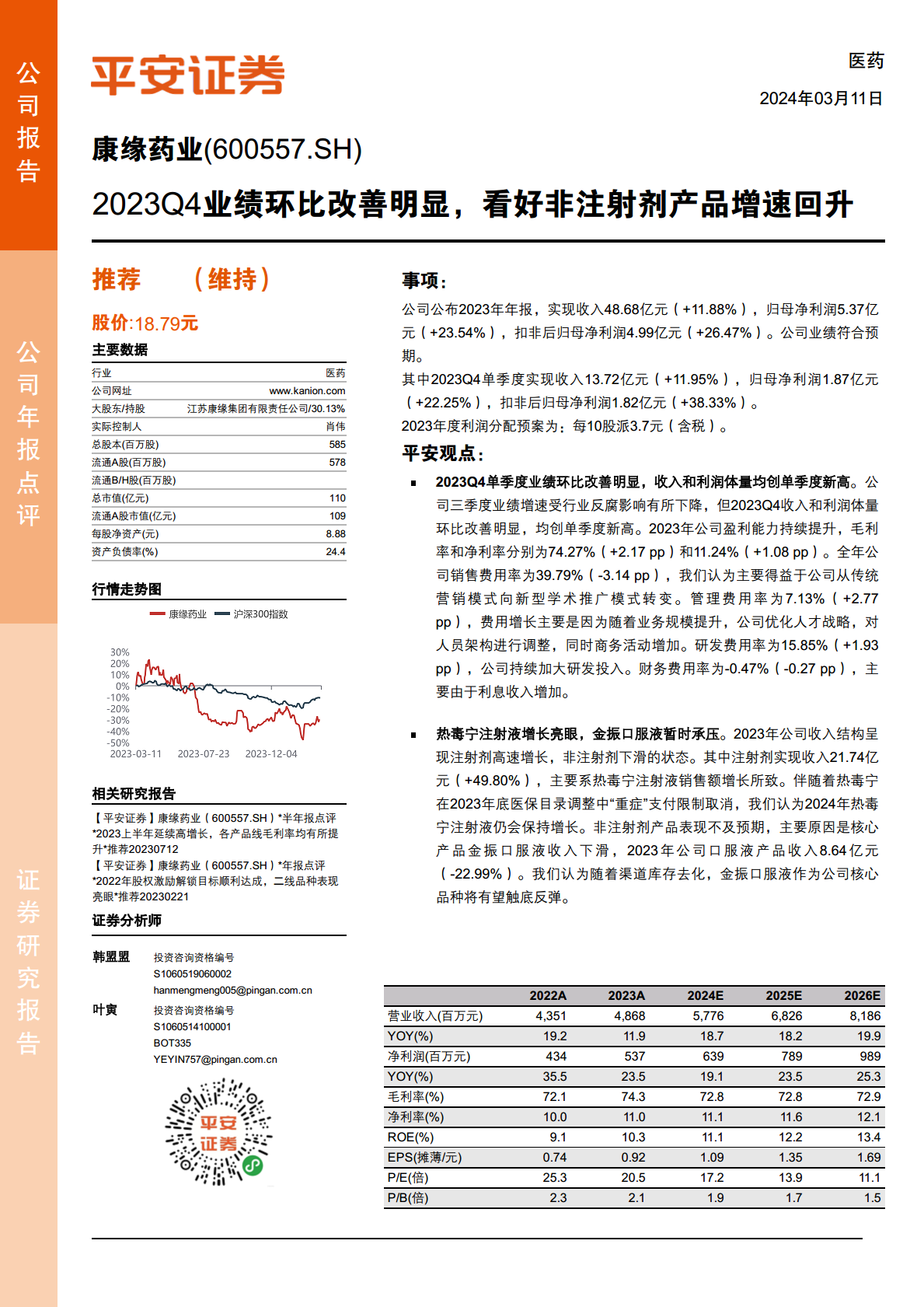 公司报告

公司年报点评

证券研究报告

平安证券

医药

2024年03月11日

康缘药业(600557.SH)

2023Q4业绩环比改善明显，看好非注射剂产品增速回升

推荐 （维持）

股价:18.79元

主要数据

| 行业 | 医药 |
|---|---|
| 公司网址 | www.kanion.com |
| 大股东/持股 | 江苏康缘集团有限责任公司/30.13% |
| 实际控制人 | 肖伟 |
| 总股本(百万股) | 585 |
| 流通A股(百万股) | 578 |
| 流通B/H股(百万股) | |
| 总市值(亿元) | 110 |
| 流通A股市值(亿元) | 109 |
| 每股净资产(元) | 8.88 |
| 资产负债率(%) | 24.4 |

行情走势图

康缘药业 沪深300指数

30% 20% 10% 0% -10% -20% -30% -40% -50%

2023-03-11 2023-07-23 2023-12-04

相关研究报告

【平安证券】康缘药业（600557.SH）*半年报点评*2023上半年延续高增长，各产品线毛利率均有所提升*推荐20230712

【平安证券】康缘药业（600557.SH）*年报点评*2022年股权激励解锁目标顺利达成，二线品种表现亮眼*推荐20230221

证券分析师

韩盟盟 投资咨询资格编号 S1060519060002 hanmengmeng005@pingan.com.cn

叶寅 投资咨询资格编号 S1060514100001 BOT335 YEYIN757@pingan.com.cn

平安证券

事项：

公司公布2023年年报，实现收入48.68亿元（+11.88%），归母净利润5.37亿元（+23.54%），扣非后归母净利润4.99亿元（+26.47%）。公司业绩符合预期。

其中2023Q4单季度实现收入13.72亿元（+11.95%），归母净利润1.87亿元（+22.25%），扣非后归母净利润1.82亿元（+38.33%）。

2023年度利润分配预案为：每10股派3.7元（含税）。

平安观点：

▪ 2023Q4单季度业绩环比改善明显，收入和利润体量均创单季度新高。公司三季度业绩增速受行业反腐影响有所下降，但2023Q4收入和利润体量环比改善明显，均创单季度新高。2023年公司盈利能力持续提升，毛利率和净利率分别为74.27%（+2.17 pp）和11.24%（+1.08 pp）。全年公司销售费用率为39.79%（-3.14 pp），我们认为主要得益于公司从传统营销模式向新型学术推广模式转变。管理费用率为7.13%（+2.77 pp），费用增长主要是因为随着业务规模提升，公司优化人才战略，对人员架构进行调整，同时商务活动增加。研发费用率为15.85%（+1.93 pp），公司持续加大研发投入。财务费用率为-0.47%（-0.27 pp），主要由于利息收入增加。

▪ 热毒宁注射液增长亮眼，金振口服液暂时承压。2023年公司收入结构呈现注射剂高速增长，非注射剂下滑的状态。其中注射剂实现收入21.74亿元（+49.80%），主要系热毒宁注射液销售额增长所致。伴随着热毒宁在2023年底医保目录调整中“重症”支付限制取消，我们认为2024年热毒宁注射液仍会保持增长。非注射剂产品表现不及预期，主要原因是核心产品金振口服液收入下滑，2023年公司口服液产品收入8.64亿元（-22.99%）。我们认为随着渠道库存去化，金振口服液作为公司核心品种将有望触底反弹。

| | 2022A | 2023A | 2024E | 2025E | 2026E |
|---|---|---|---|---|---|
| 营业收入(百万元) | 4,351 | 4,868 | 5,776 | 6,826 | 8,186 |
| YOY(%) | 19.2 | 11.9 | 18.7 | 18.2 | 19.9 |
| 净利润(百万元) | 434 | 537 | 639 | 789 | 989 |
| YOY(%) | 35.5 | 23.5 | 19.1 | 23.5 | 25.3 |
| 毛利率(%) | 72.1 | 74.3 | 72.8 | 72.8 | 72.9 |
| 净利率(%) | 10.0 | 11.0 | 11.1 | 11.6 | 12.1 |
| ROE(%) | 9.1 | 10.3 | 11.1 | 12.2 | 13.4 |
| EPS(摊薄/元) | 0.74 | 0.92 | 1.09 | 1.35 | 1.69 |
| P/E(倍) | 25.3 | 20.5 | 17.2 | 13.9 | 11.1 |
| P/B(倍) | 2.3 | 2.1 | 1.9 | 1.7 | 1.5 |